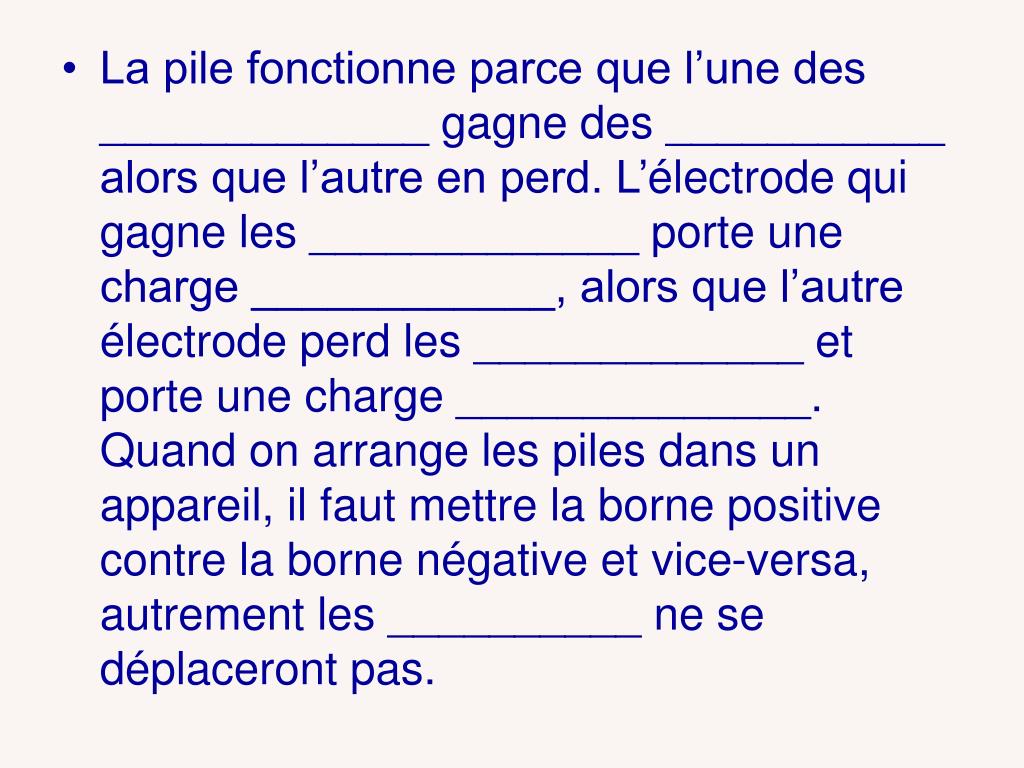 • La pile fonctionne parce que l’une des _____________ gagne des ___________ alors que l’autre en perd. L’électrode qui gagne les _____________ porte une charge ____________, alors que l’autre électrode perd les _____________ et porte une charge ______________. Quand on arrange les piles dans un appareil, il faut mettre la borne positive contre la borne négative et vice-versa, autrement les __________ ne se déplaceront pas.